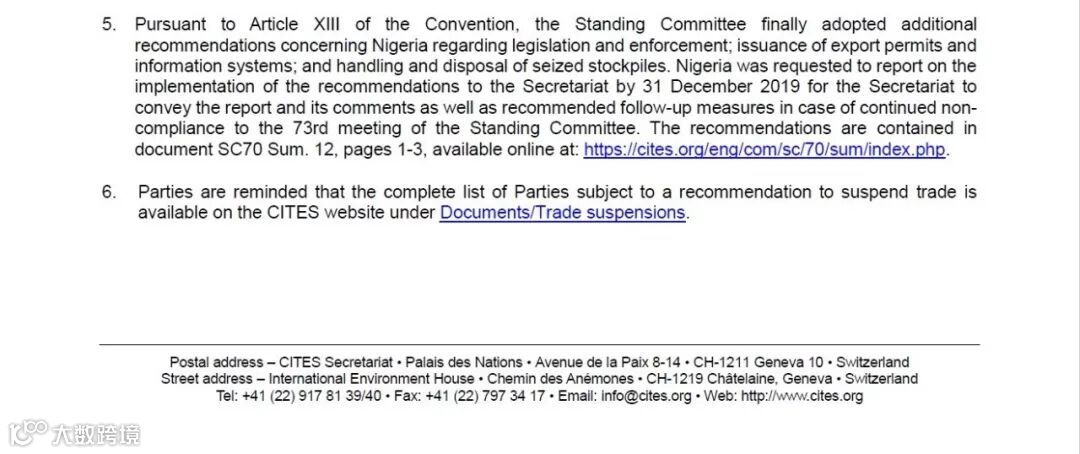 5. Pursuant to Article XIII of the Convention, the Standing Committee finally adopted additional recommendations concerning Nigeria regarding legislation and enforcement; issuance of export permits and information systems; and handling and disposal of seized stockpiles. Nigeria was requested to report on the implementation of the recommendations to the Secretariat by 31 December 2019 for the Secretariat to convey the report and its comments as well as recommended follow-up measures in case of continued non-compliance to the 73rd meeting of the Standing Committee. The recommendations are contained in document SC70 Sum. 12, pages 1-3, available online at: https://cites.org/eng/com/sc/70/sum/index.php.

6. Parties are reminded that the complete list of Parties subject to a recommendation to suspend trade is available on the CITES website under Documents/Trade suspensions.

Postal address – CITES Secretariat • Palais des Nations • Avenue de la Paix 8-14 • CH-1211 Geneva 10 • Switzerland
Street address – International Environment House • Chemin des Anémones • CH-1219 Châtelaine, Geneva • Switzerland
Tel: +41 (22) 917 81 39/40 • Fax: +41 (22) 797 34 17 • Email: info@cites.org • Web: http://www.cites.org

大数跨境